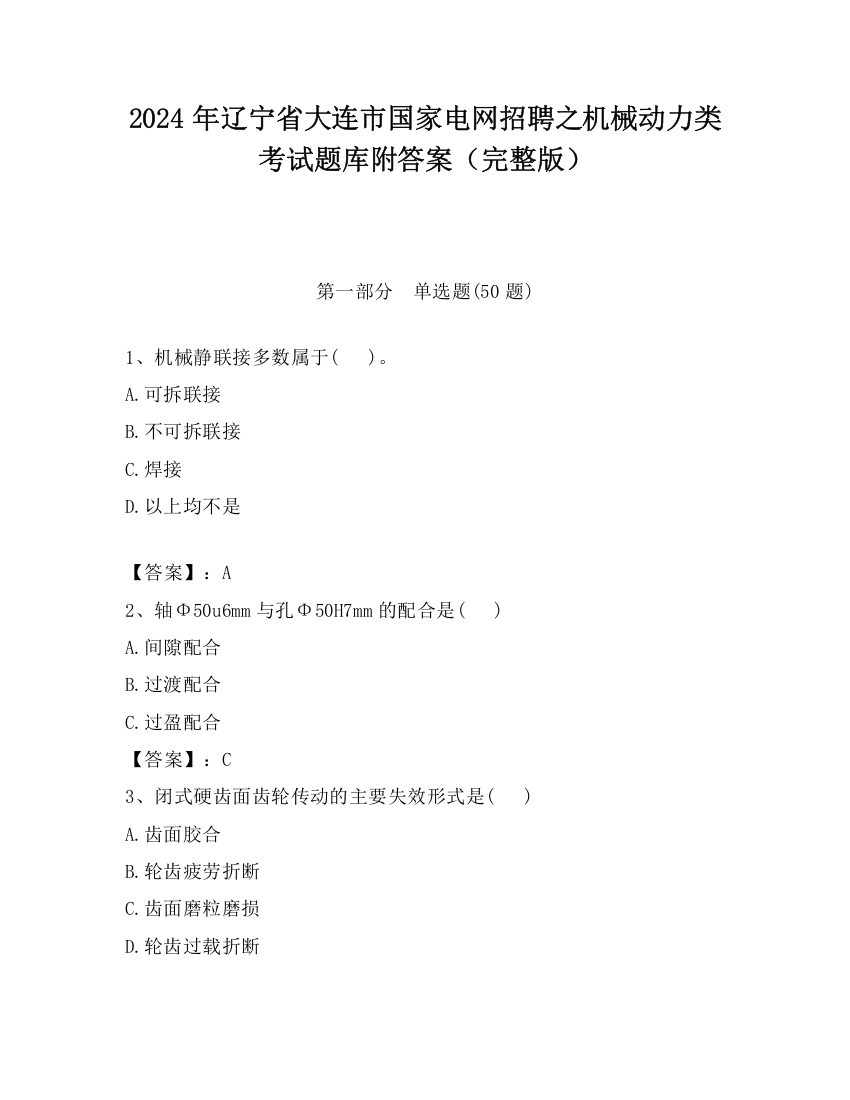 2024 年辽宁省大连市国家电网招聘之机械动力类考试题库附答案（完整版）

第一部分　单选题(50 题)

1、机械静联接多数属于(　　)。

A.可拆联接

B.不可拆联接

C.焊接

D.以上均不是

【答案】：A

2、轴Φ50u6mm 与孔Φ50H7mm 的配合是(　　)

A.间隙配合

B.过渡配合

C.过盈配合

【答案】：C

3、闭式硬齿面齿轮传动的主要失效形式是(　　)

A.齿面胶合

B.轮齿疲劳折断

C.齿面磨粒磨损

D.轮齿过载折断